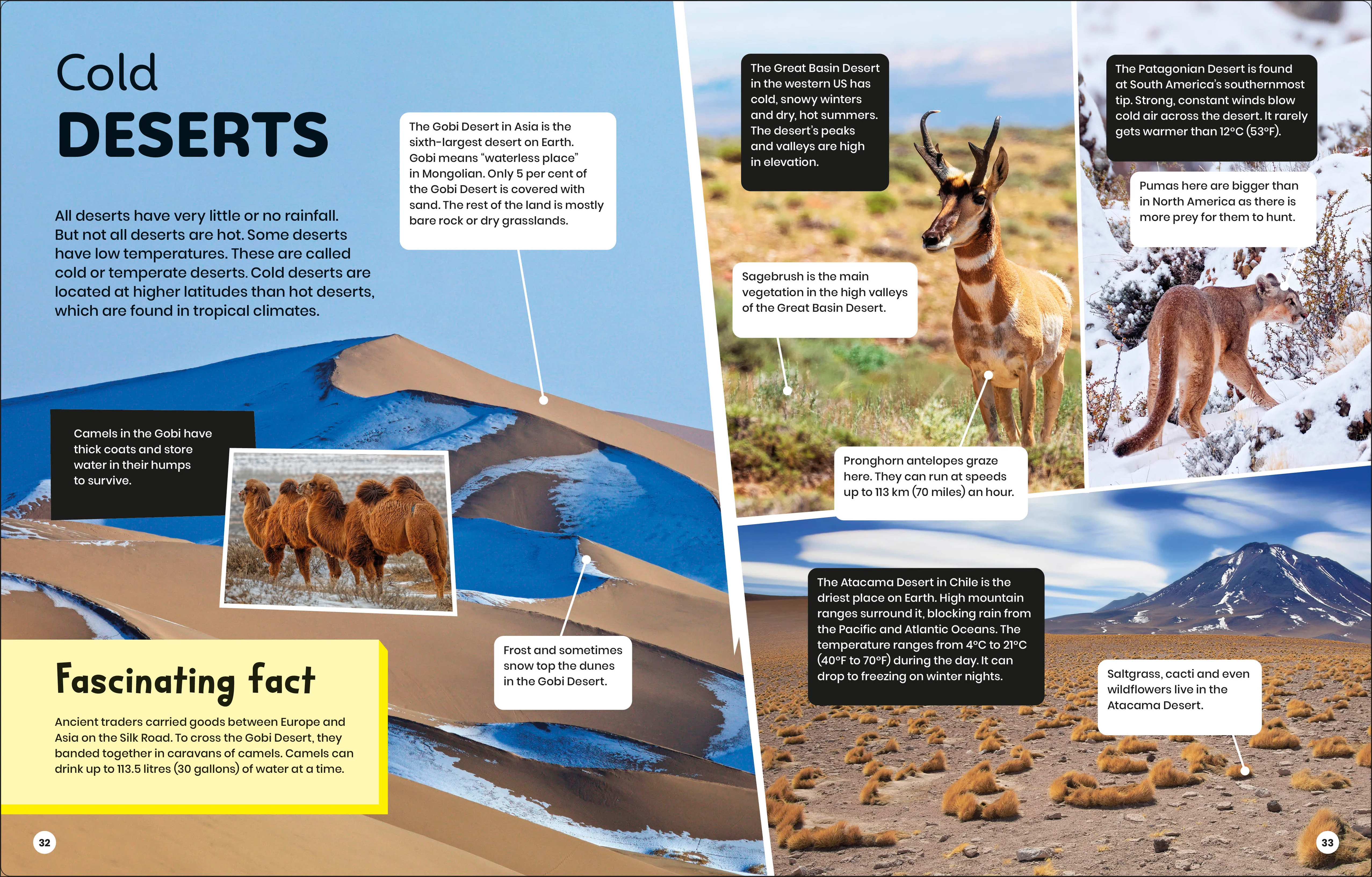 Cold
DESERTS

All deserts have very little or no rainfall. But not all deserts are hot. Some deserts have low temperatures. These are called cold or temperate deserts. Cold deserts are located at higher latitudes than hot deserts, which are found in tropical climates.

The Gobi Desert in Asia is the sixth-largest desert on Earth. Gobi means "waterless place" in Mongolian. Only 5 per cent of the Gobi Desert is covered with sand. The rest of the land is mostly bare rock or dry grasslands.

Camels in the Gobi have thick coats and store water in their humps to survive.

Frost and sometimes snow top the dunes in the Gobi Desert.

Fascinating fact

Ancient traders carried goods between Europe and Asia on the Silk Road. To cross the Gobi Desert, they banded together in caravans of camels. Camels can drink up to 113.5 litres (30 gallons) of water at a time.

32

The Great Basin Desert in the western US has cold, snowy winters and dry, hot summers. The desert's peaks and valleys are high in elevation.

Sagebrush is the main vegetation in the high valleys of the Great Basin Desert.

Pronghorn antelopes graze here. They can run at speeds up to 113 km (70 miles) an hour.

The Patagonian Desert is found at South America's southernmost tip. Strong, constant winds blow cold air across the desert. It rarely gets warmer than 12°C (53°F).

Pumas here are bigger than in North America as there is more prey for them to hunt.

The Atacama Desert in Chile is the driest place on Earth. High mountain ranges surround it, blocking rain from the Pacific and Atlantic Oceans. The temperature ranges from 4°C to 21°C (40°F to 70°F) during the day. It can drop to freezing on winter nights.

Saltgrass, cacti and even wildflowers live in the Atacama Desert.

33